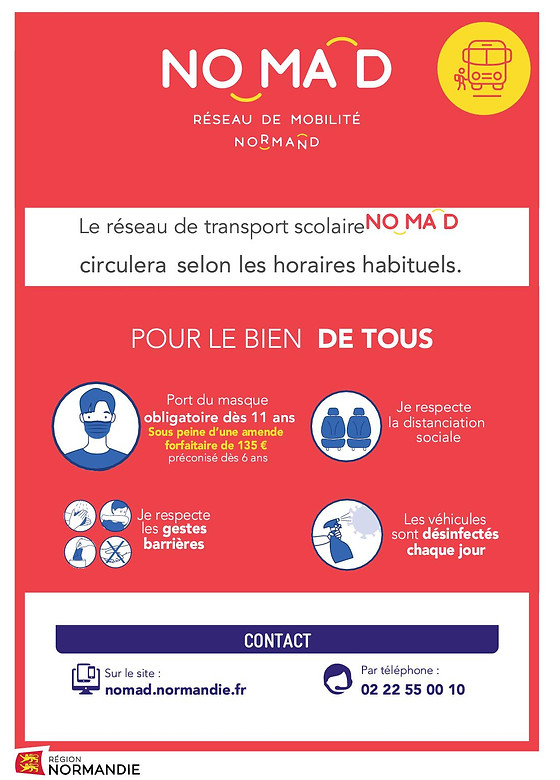 NOMAD

RÉSEAU DE MOBILITÉ NORMAND

Le réseau de transport scolaire NOMAD circulera selon les horaires habituels.

POUR LE BIEN DE TOUS

Port du masque obligatoire dès 11 ans Sous peine d'une amende forfaitaire de 135 € préconisé dès 6 ans

Je respecte la distanciation sociale

Je respecte les gestes barrières

Les véhicules sont désinfectés chaque jour

CONTACT

Sur le site : nomad.normandie.fr

Par téléphone : 02 22 55 00 10

RÉGION NORMANDIE